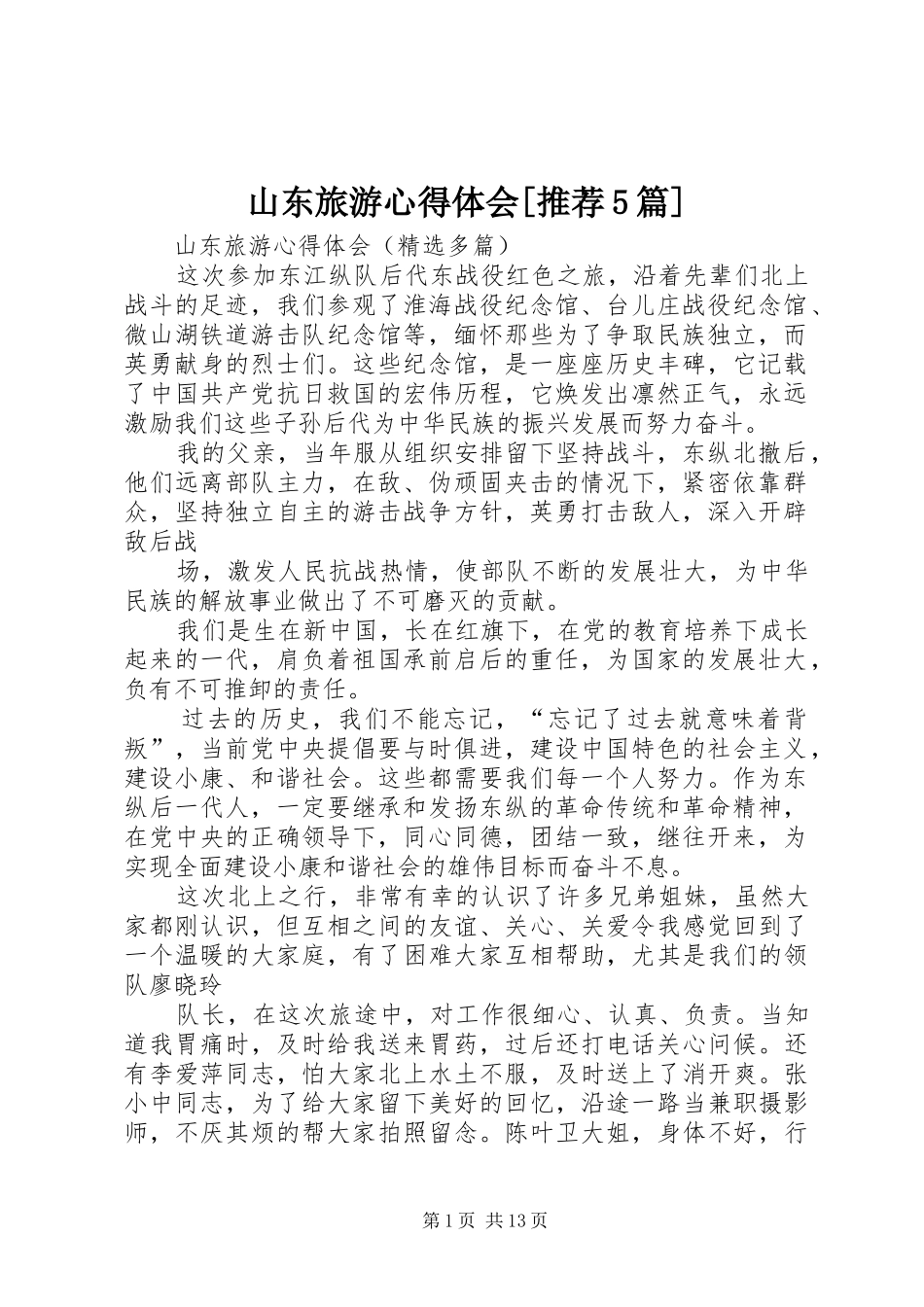 山东旅游心得体会[推荐5篇]

山东旅游心得体会（精选多篇）

这次参加东江纵队后代东战役红色之旅，沿着先辈们北上战斗的足迹，我们参观了淮海战役纪念馆、台儿庄战役纪念馆、微山湖铁道游击队纪念馆等，缅怀那些为了争取民族独立，而英勇献身的烈士们。这些纪念馆，是一座座历史丰碑，它记载了中国共产党抗日救国的宏伟历程，它焕发出凛然正气，永远激励我们这些子孙后代为中华民族的振兴发展而努力奋斗。

我的父亲，当年服从组织安排留下坚持战斗，东纵北撤后，他们远离部队主力，在敌、伪顽固夹击的情况下，紧密依靠群众，坚持独立自主的游击战争方针，英勇打击敌人，深入开辟敌后战

场，激发人民抗战热情，使部队不断的发展壮大，为中华民族的解放事业做出了不可磨灭的贡献。

我们是生在新中国，长在红旗下，在党的教育培养下成长起来的一代，肩负着祖国承前启后的重任，为国家的发展壮大，负有不可推卸的责任。

过去的历史，我们不能忘记，“忘记了过去就意味着背叛”，当前党中央提倡要与时俱进，建设中国特色的社会主义，建设小康、和谐社会。这些都需要我们每一个人努力。作为东纵后一代人，一定要继承和发扬东纵的革命传统和革命精神，在党中央的正确领导下，同心同德，团结一致，继往开来，为实现全面建设小康和谐社会的雄伟目标而奋斗不息。

这次北上之行，非常有幸的认识了许多兄弟姐妹，虽然大家都刚认识，但互相之间的友谊、关心、关爱令我感觉回到了一个温暖的大家庭，有了困难大家互相帮助，尤其是我们的领队廖晓玲

队长，在这次旅途中，对工作很细心、认真、负责。当知道我胃痛时，及时给我送来胃药，过后还打电话关心问候。还有李爱萍同志，怕大家北上水土不服，及时送上了消开爽。张小中同志，为了给大家留下美好的回忆，沿途一路当兼职摄影师，不厌其烦的帮大家拍照留念。陈叶卫大姐，身体不好，行

第1页 共13页